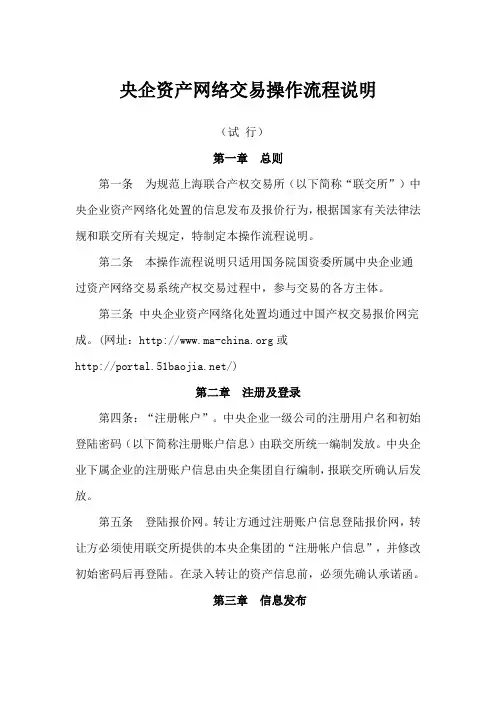 央企资产网络交易操作流程说明

（试 行）

第一章　总则

第一条　为规范上海联合产权交易所（以下简称“联交所”）中央企业资产网络化处置的信息发布及报价行为，根据国家有关法律法规和联交所有关规定，特制定本操作流程说明。

第二条　本操作流程说明只适用国务院国资委所属中央企业通过资产网络交易系统产权交易过程中，参与交易的各方主体。

第三条 中央企业资产网络化处置均通过中国产权交易报价网完成。(网址：http://www.ma-china.org 或 http://portal.51baojia.net/)

第二章　注册及登录

第四条：“注册帐户”。中央企业一级公司的注册用户名和初始登陆密码（以下简称注册账户信息）由联交所统一编制发放。中央企业下属企业的注册账户信息由央企集团自行编制，报联交所确认后发放。

第五条　登陆报价网。转让方通过注册账户信息登陆报价网，转让方必须使用联交所提供的本央企集团的“注册帐户信息”，并修改初始密码后再登陆。在录入转让的资产信息前，必须先确认承诺函。

第三章　信息发布